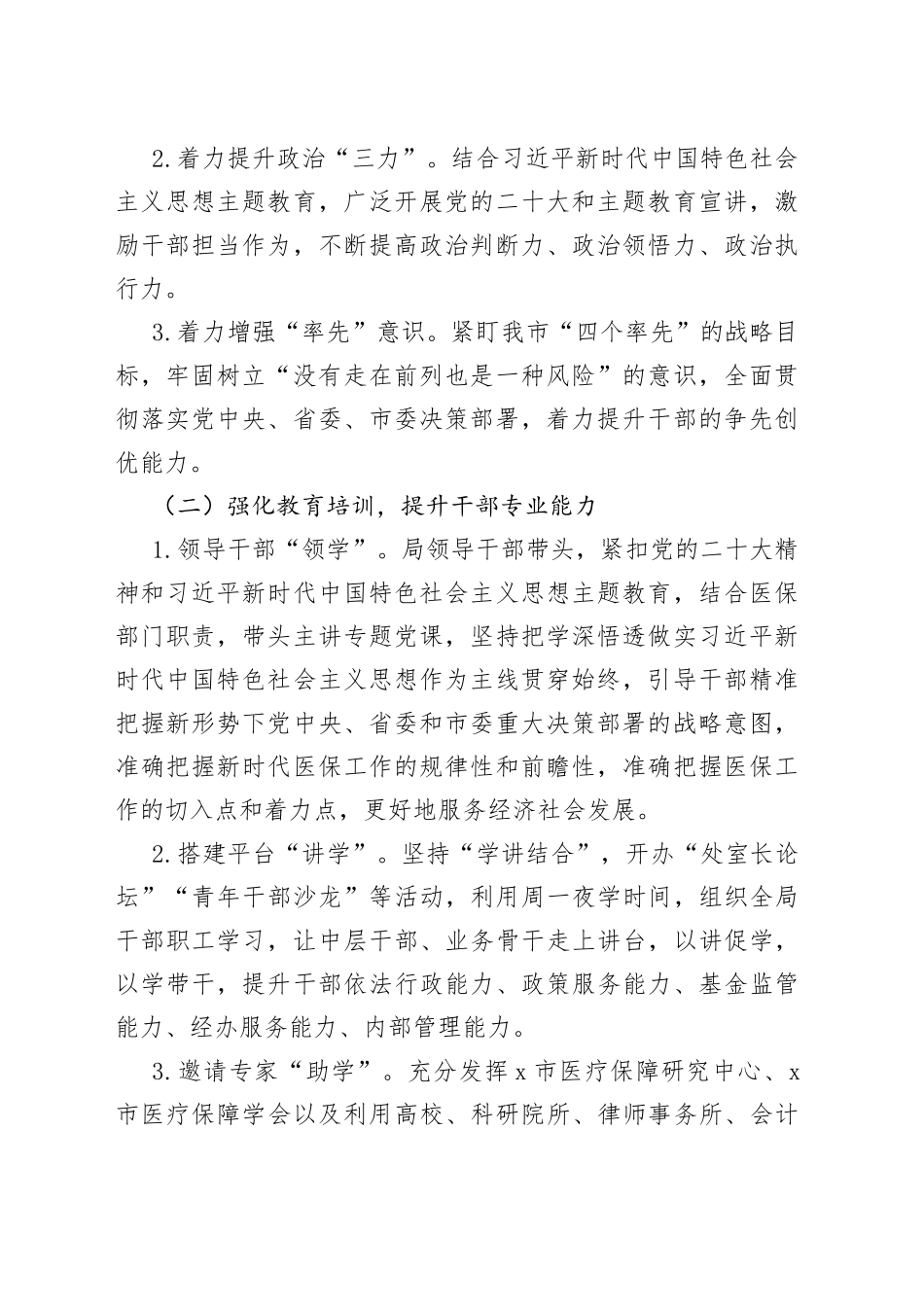 2.着力提升政治“三力”。结合习近平新时代中国特色社会主义思想主题教育，广泛开展党的二十大和主题教育宣讲，激励干部担当作为，不断提高政治判断力、政治领悟力、政治执行力。

3.着力增强“率先”意识。紧盯我市“四个率先”的战略目标，牢固树立“没有走在前列也是一种风险”的意识，全面贯彻落实党中央、省委、市委决策部署，着力提升干部的争先创优能力。

（二）强化教育培训，提升干部专业能力

1.领导干部“领学”。局领导干部带头，紧扣党的二十大精神和习近平新时代中国特色社会主义思想主题教育，结合医保部门职责，带头主讲专题党课，坚持把学深悟透做实习近平新时代中国特色社会主义思想作为主线贯穿始终，引导干部精准把握新形势下党中央、省委和市委重大决策部署的战略意图，准确把握新时代医保工作的规律性和前瞻性，准确把握医保工作的切入点和着力点，更好地服务经济社会发展。

2.搭建平台“讲学”。坚持“学讲结合”，开办“处室长论坛”“青年干部沙龙”等活动，利用周一夜学时间，组织全局干部职工学习，让中层干部、业务骨干走上讲台，以讲促学，以学带干，提升干部依法行政能力、政策服务能力、基金监管能力、经办服务能力、内部管理能力。

3.邀请专家“助学”。充分发挥x市医疗保障研究中心、x市医疗保障学会以及利用高校、科研院所、律师事务所、会计